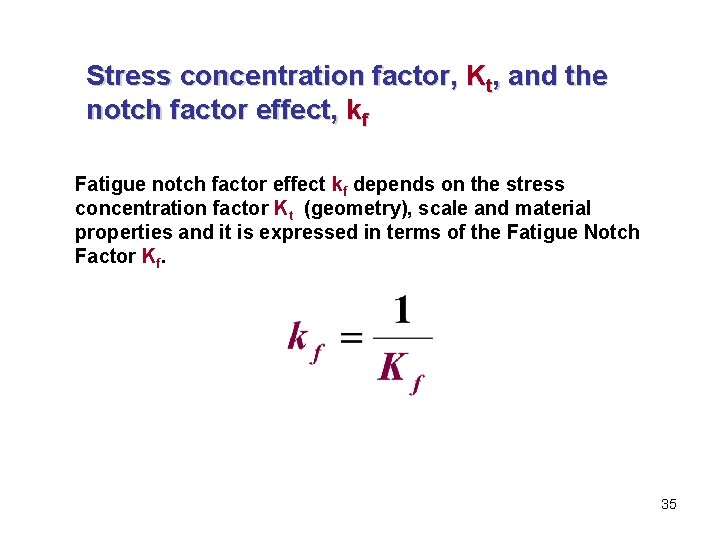 Stress concentration factor, $K_t$, and the notch factor effect, $k_f$

Fatigue notch factor effect $k_f$ depends on the stress concentration factor $K_t$ (geometry), scale and material properties and it is expressed in terms of the Fatigue Notch Factor $K_f$.

$k_f = \frac{1}{K_f}$

35